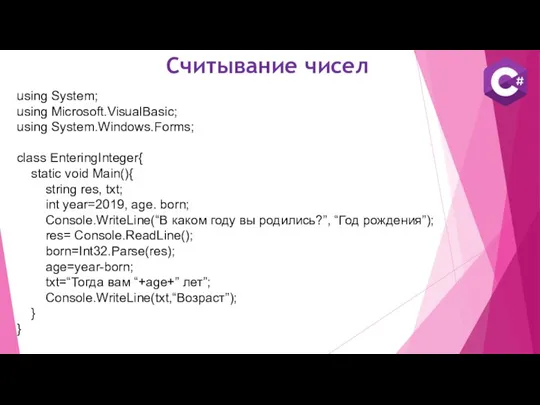 Считывание чисел

C#

using System;
using Microsoft.VisualBasic;
using System.Windows.Forms;

class EnteringInteger{
static void Main(){
string res, txt;
int year=2019, age. born;
Console.WriteLine(“В каком году вы родились?”, “Год рождения”);
res= Console.ReadLine();
born=Int32.Parse(res);
age=year-born;
txt=“Тогда вам “+age+” лет”;
Console.WriteLine(txt,“Возраст”);
}
}